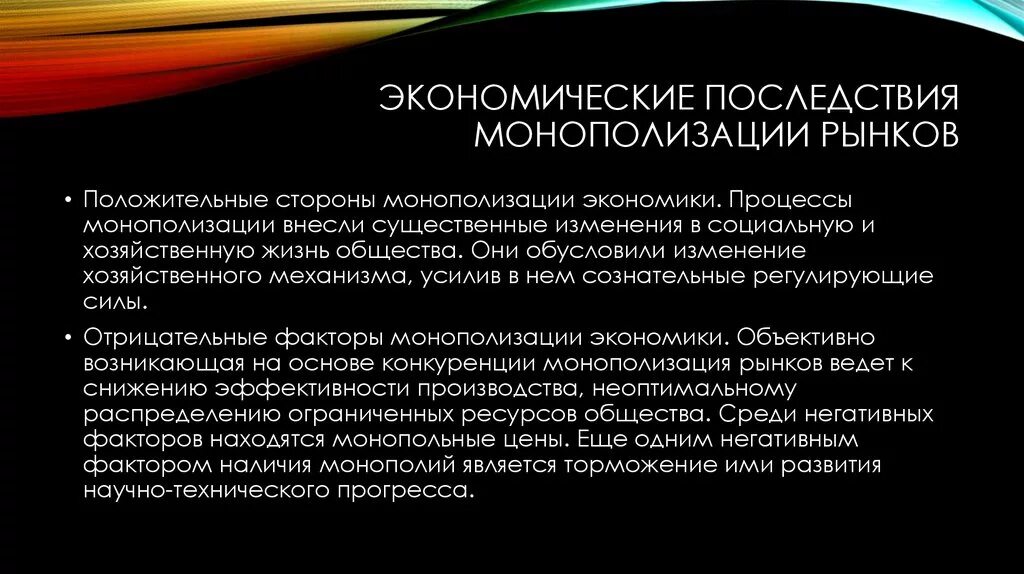 ЭКОНОМИЧЕСКИЕ ПОСЛЕДСТВИЯ МОНОПОЛИЗАЦИИ РЫНКОВ

• Положительные стороны монополизации экономики. Процессы монополизации внесли существенные изменения в социальную и хозяйственную жизнь общества. Они обусловили изменение хозяйственного механизма, усилив в нем сознательные регулирующие силы.

• Отрицательные факторы монополизации экономики. Объективно возникающая на основе конкуренции монополизация рынков ведет к снижению эффективности производства, неоптимальному распределению ограниченных ресурсов общества. Среди негативных факторов находятся монопольные цены. Еще одним негативным фактором наличия монополий является торможение ими развития научно-технического прогресса.